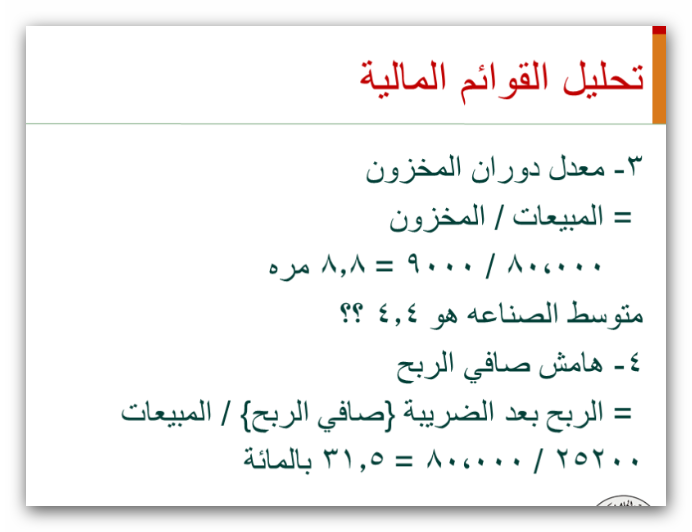 تحليل القوائم المالية

٣- معدل دوران المخزون
= المبيعات / المخزون
٨٠،٠٠٠ / ٩٠٠٠ = ٨,٨ مره
متوسط الصناعه هو ٤,٤ ؟؟
٤- هامش صافي الربح
= الربح بعد الضريبة {صافي الربح} / المبيعات
٢٥٢٠٠ / ٨٠،٠٠٠ = ٣١,٥ بالمائة